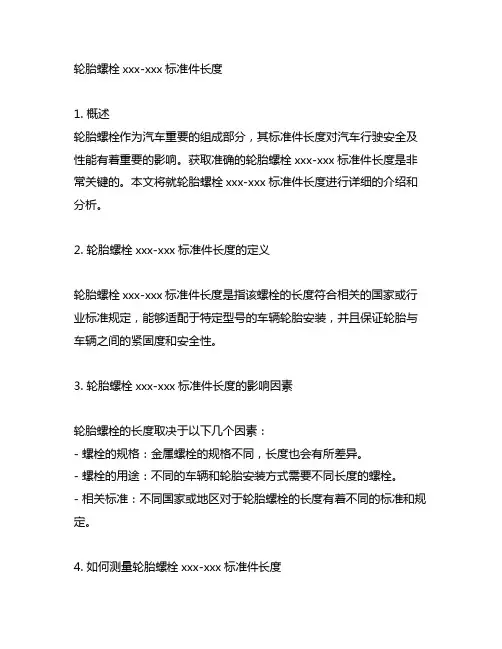 轮胎螺栓 xxx-xxx 标准件长度

1. 概述
轮胎螺栓作为汽车重要的组成部分，其标准件长度对汽车行驶安全及性能有着重要的影响。获取准确的轮胎螺栓 xxx-xxx 标准件长度是非常关键的。本文将就轮胎螺栓 xxx-xxx 标准件长度进行详细的介绍和分析。

2. 轮胎螺栓 xxx-xxx 标准件长度的定义

轮胎螺栓 xxx-xxx 标准件长度是指该螺栓的长度符合相关的国家或行业标准规定，能够适配于特定型号的车辆轮胎安装，并且保证轮胎与车辆之间的紧固度和安全性。

3. 轮胎螺栓 xxx-xxx 标准件长度的影响因素

轮胎螺栓的长度取决于以下几个因素：
- 螺栓的规格：金属螺栓的规格不同，长度也会有所差异。
- 螺栓的用途：不同的车辆和轮胎安装方式需要不同长度的螺栓。
- 相关标准：不同国家或地区对于轮胎螺栓的长度有着不同的标准和规定。

4. 如何测量轮胎螺栓 xxx-xxx 标准件长度